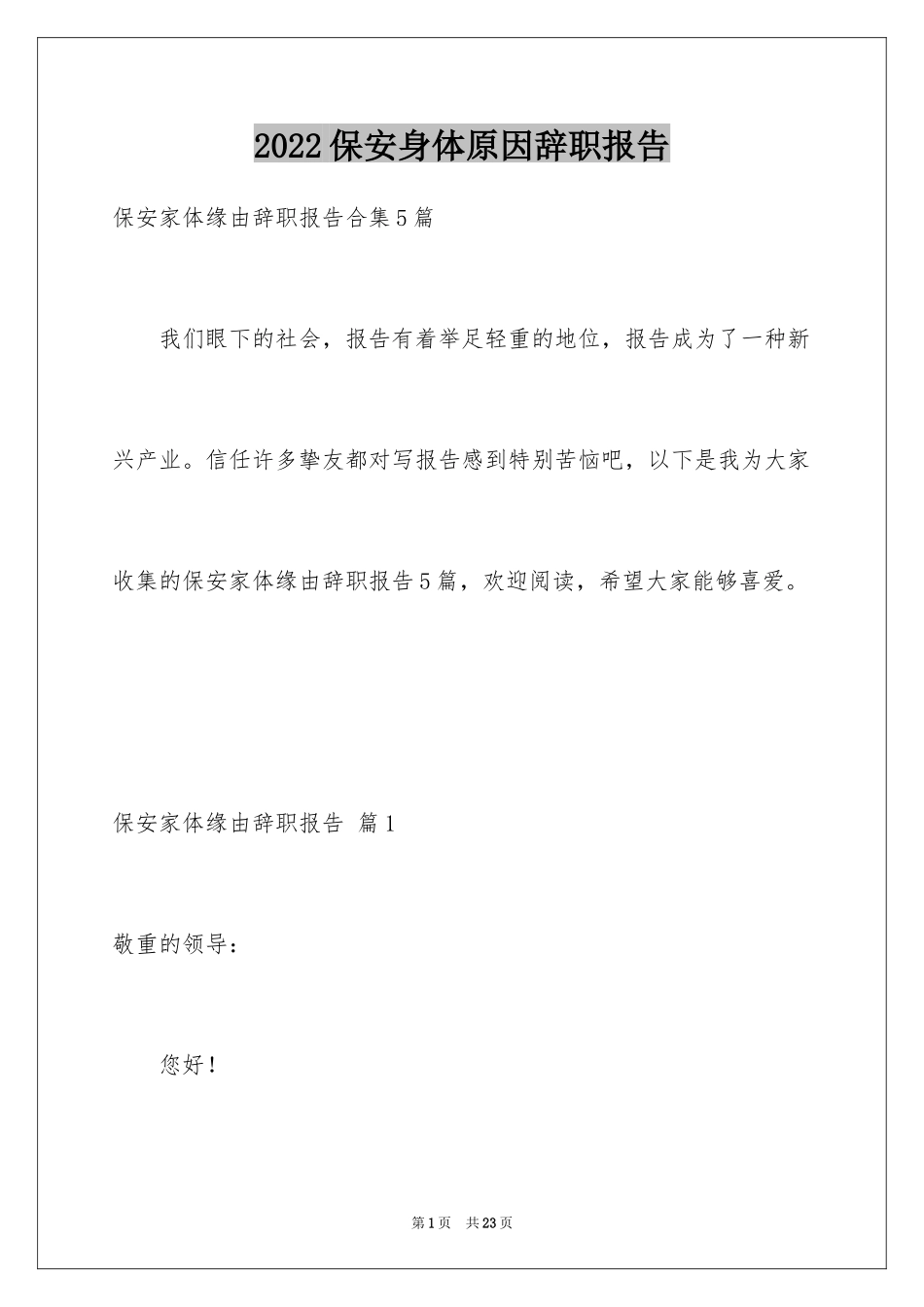 2022保安身体原因辞职报告

保安家体缘由辞职报告合集5篇

我们眼下的社会，报告有着举足轻重的地位，报告成为了一种新兴产业。信任许多挚友都对写报告感到特别苦恼吧，以下是我为大家收集的保安家体缘由辞职报告5篇，欢迎阅读，希望大家能够喜爱。

保安家体缘由辞职报告 篇1

敬重的领导：

您好！

第1页 共23页